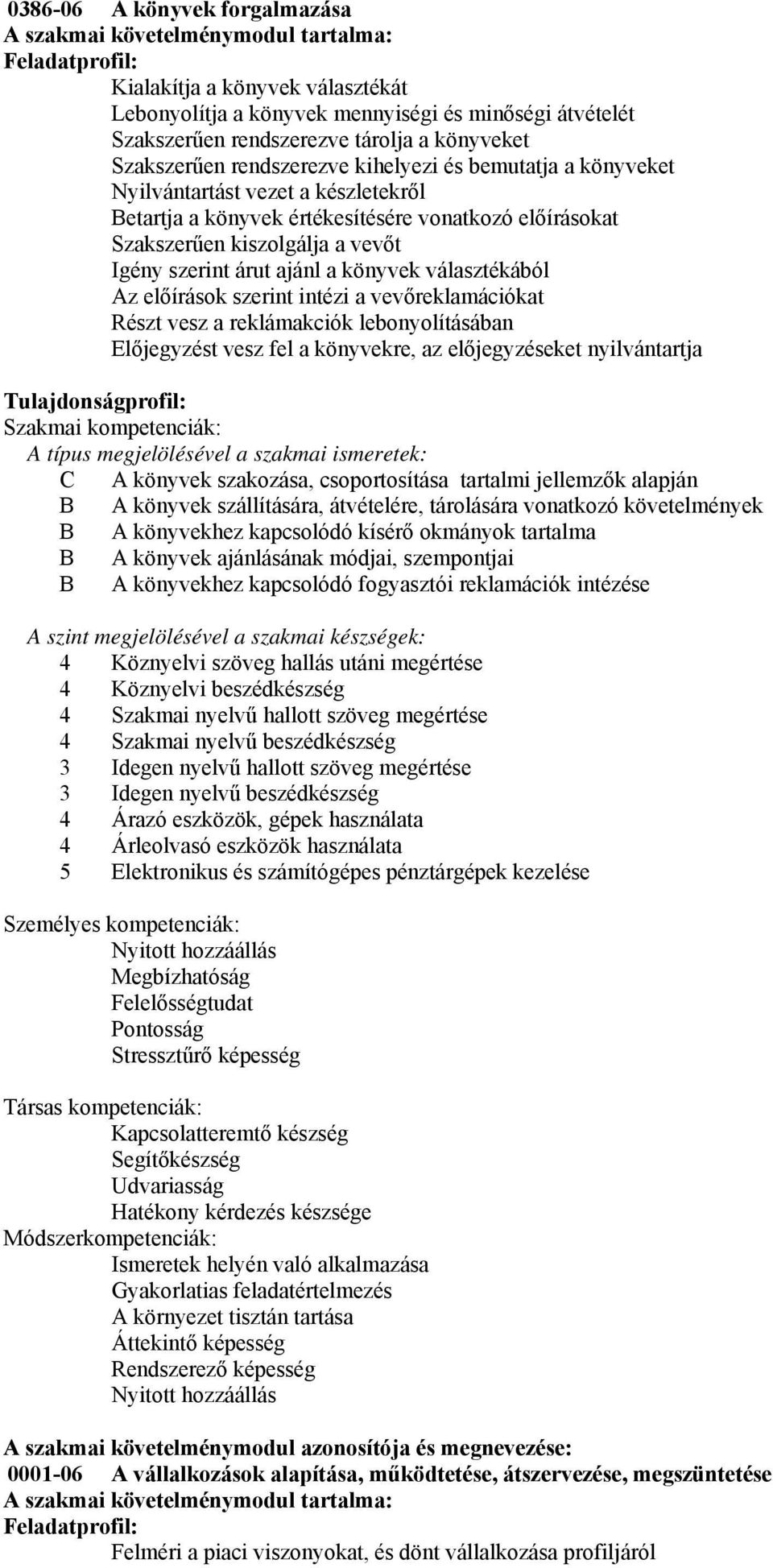 0386-06 A könyvek forgalmazása
A szakmai követelménymodul tartalma:
Feladatprofil:
Kialakítja a könyvek választékát
Lebonyolítja a könyvek mennyiségi és minőségi átvételét
Szakszerűen rendszerezve tárolja a könyveket
Szakszerűen rendszerezve kihelyezi és bemutatja a könyveket
Nyilvántartást vezet a készletekről
Betartja a könyvek értékesítésére vonatkozó előírásokat
Szakszerűen kiszolgálja a vevőt
Igény szerint árut ajánl a könyvek választékából
Az előírások szerint intézi a vevőreklamációkat
Részt vesz a reklámakciók lebonyolításában
Előjegyzést vesz fel a könyvekre, az előjegyzéseket nyilvántartja

Tulajdonságprofil:
Szakmai kompetenciák:
A típus megjelölésével a szakmai ismeretek:
C A könyvek szakozása, csoportosítása tartalmi jellemzők alapján
B A könyvek szállítására, átvételére, tárolására vonatkozó követelmények
B A könyvekhez kapcsolódó kísérő okmányok tartalma
B A könyvek ajánlásának módjai, szempontjai
B A könyvekhez kapcsolódó fogyasztói reklamációk intézése

A szint megjelölésével a szakmai készségek:
4 Köznyelvi szöveg hallás utáni megértése
4 Köznyelvi beszédkészség
4 Szakmai nyelvű hallott szöveg megértése
4 Szakmai nyelvű beszédkészség
3 Idegen nyelvű hallott szöveg megértése
3 Idegen nyelvű beszédkészség
4 Árazó eszközök, gépek használata
4 Árleolvasó eszközök használata
5 Elektronikus és számítógépes pénztárgépek kezelése

Személyes kompetenciák:
Nyitott hozzáállás
Megbízhatóság
Felelősségtudat
Pontosság
Stressztűrő képesség

Társas kompetenciák:
Kapcsolatteremtő készség
Segítőkészség
Udvariasság
Hatékony kérdezés készsége
Módszerkompetenciák:
Ismeretek helyén való alkalmazása
Gyakorlatias feladatértelmezés
A környezet tisztán tartása
Áttekintő képesség
Rendszerező képesség
Nyitott hozzáállás

A szakmai követelménymodul azonosítója és megnevezése:
0001-06 A vállalkozások alapítása, működtetése, átszervezése, megszüntetése
A szakmai követelménymodul tartalma:
Feladatprofil:
Felméri a piaci viszonyokat, és dönt vállalkozása profiljáról